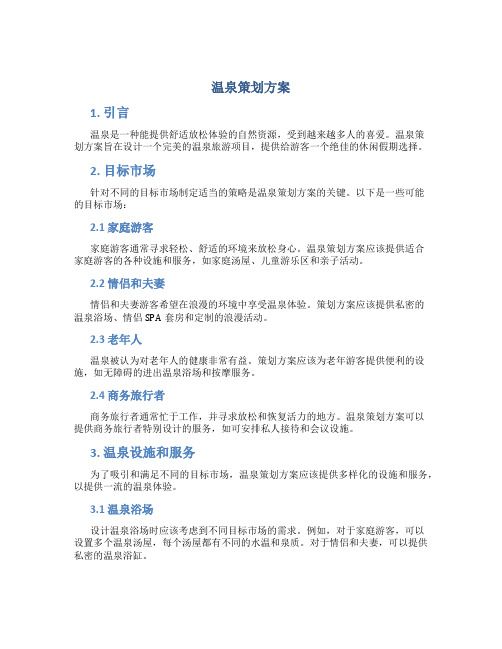 温泉策划方案

1. 引言

温泉是一种能提供舒适放松体验的自然资源，受到越来越多人的喜爱。温泉策划方案旨在设计一个完美的温泉旅游项目，提供给游客一个绝佳的休闲假期选择。

2. 目标市场

针对不同的目标市场制定适当的策略是温泉策划方案的关键。以下是一些可能的目标市场：

2.1 家庭游客

家庭游客通常寻求轻松、舒适的环境来放松身心。温泉策划方案应该提供适合家庭游客的各种设施和服务，如家庭汤屋、儿童游乐区和亲子活动。

2.2 情侣和夫妻

情侣和夫妻游客希望在浪漫的环境中享受温泉体验。策划方案应该提供私密的温泉浴场、情侣 SPA 套房和定制的浪漫活动。

2.3 老年人

温泉被认为对老年人的健康非常有益。策划方案应该为老年游客提供便利的设施，如无障碍的进出温泉浴场和按摩服务。

2.4 商务旅行者

商务旅行者通常忙于工作，并寻求放松和恢复活力的地方。温泉策划方案可以提供商务旅行者特别设计的服务，如可安排私人接待和会议设施。

3. 温泉设施和服务

为了吸引和满足不同的目标市场，温泉策划方案应该提供多样化的设施和服务，以提供一流的温泉体验。

3.1 温泉浴场

设计温泉浴场时应该考虑到不同目标市场的需求。例如，对于家庭游客，可以设置多个温泉汤屋，每个汤屋都有不同的水温和泉质。对于情侣和夫妻，可以提供私密的温泉浴缸。